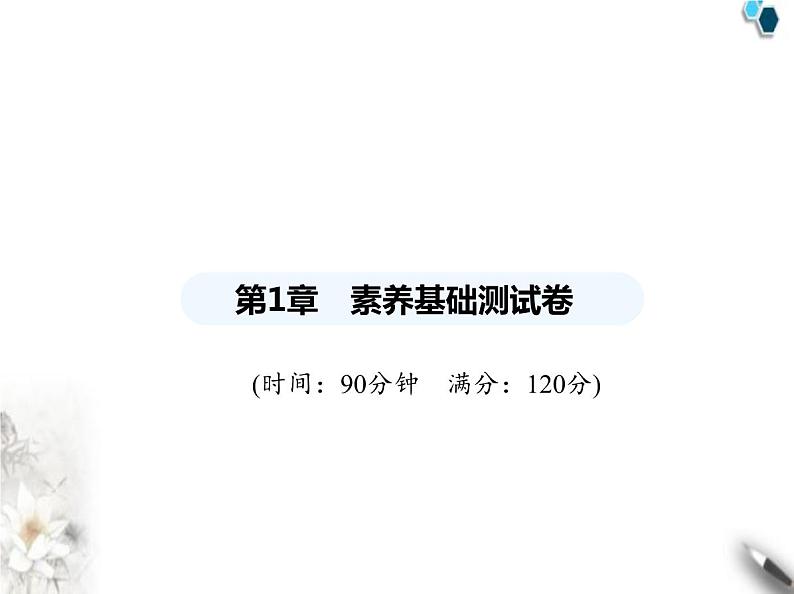 第1章　素养基础测试卷

(时间：90分钟　满分：120分)